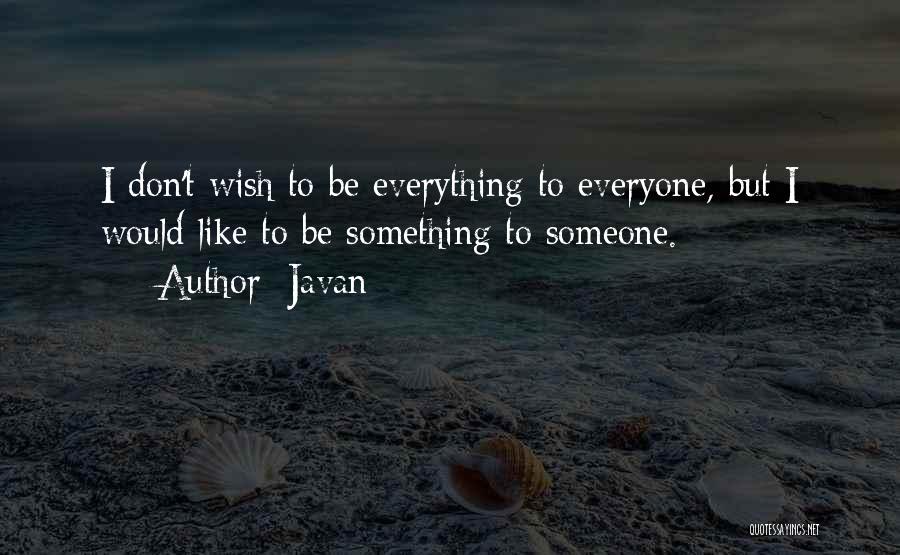 I don't wish to be everything to everyone, but I would like to be something to someone.
— Author: Javan

QUOTESSAYINGS.NET